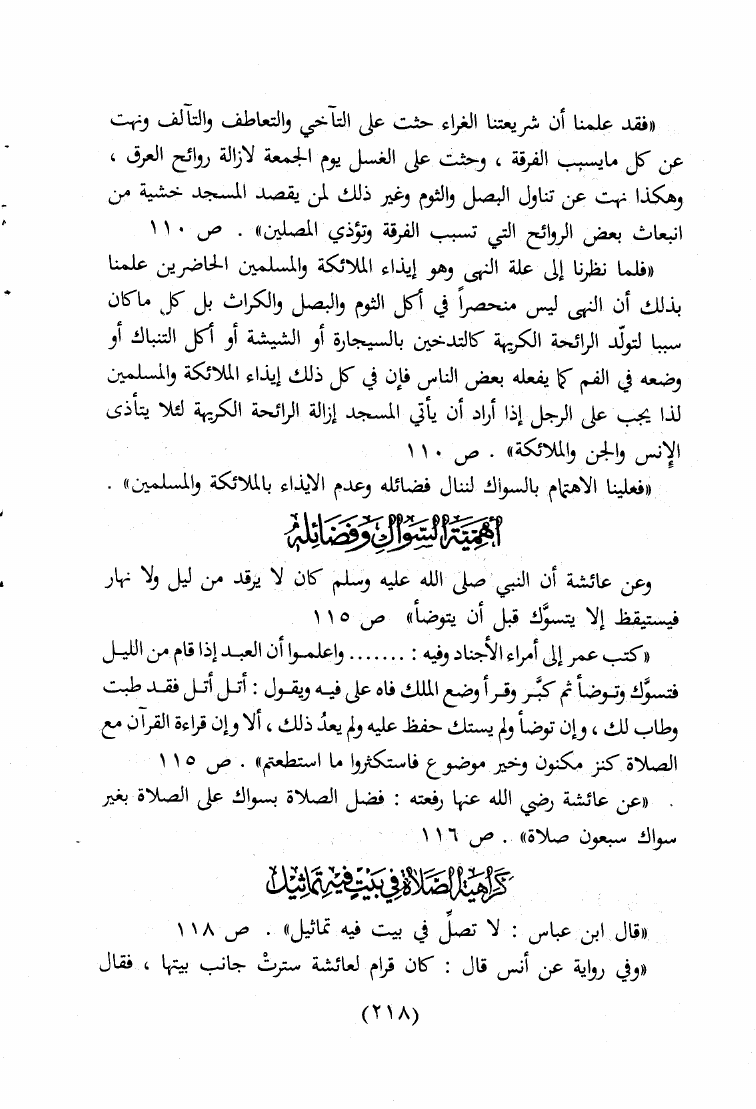 «فقد علمنا أن شريعتنا الغراء حثت على التآخي والتعاطف والتآلف ونهت عن كل مايسبب الفرقة ، وحثت على الغسل يوم الجمعة لازالة روائح العرق ، وهكذا نهت عن تناول البصل والثوم وغير ذلك لمن يقصد المسجد خشية من انبعاث بعض الروائح التي تسبب الفرقة وتؤذي المصلين» . ص ١١٠

«فلما نظرنا إلى علة النهى وهو إيذاء الملائكة والمسلمين الحاضرين علمنا بذلك أن النهى ليس منحصراً في أكل الثوم والبصل والكراث بل كل ماكان سببا لتولّد الرائحة الكريهة كالتدخين بالسيجارة أو الشيشة أو أكل التنباك أو وضعه في الفم كما يفعله بعض الناس فإن في كل ذلك إيذاء الملائكة والمسلمين لذا يجب على الرجل إذا أراد أن يأتي المسجد إزالة الرائحة الكريهة لئلا يتأذى الإنس والجن والملائكة» . ص ١١٠

«فعلينا الاهتمام بالسواك لننال فضائله وعدم الايذاء بالملائكة والمسلمين» .

أهمية السواك وفضائله

وعن عائشة أن النبي صلى الله عليه وسلم كان لا يرقد من ليل ولا نهار فيستيقظ إلا يتسوَّك قبل أن يتوضأ» ص ١١٥

«كتب عمر إلى أمراء الأجناد وفيه : ....... واعلموا أن العبد إذا قام من الليل فتسوَّك وتوضأ ثم كبَّر وقرأ وضع الملك فاه على فيه ويقول : أتل أتل فقد طبت وطاب لك ، وإن توضأ ولم يستك حفظ عليه ولم يعدُ ذلك ، ألا وإن قراءة القرآن مع الصلاة كنز مكنون وخير موضوع فاستكثروا ما استطعتم» . ص ١١٥

«عن عائشة رضي الله عنها رفعته : فضل الصلاة بسواك على الصلاة بغير سواك سبعون صلاة» . ص ١١٦

كراهية الصلاة في بيت فيه تماثيل

«قال ابن عباس : لا تصلِّ في بيت فيه تماثيل» . ص ١١٨

«وفي رواية عن أنس قال : كان قرام لعائشة سترتْ جانب بيتها ، فقال

(٢١٨)